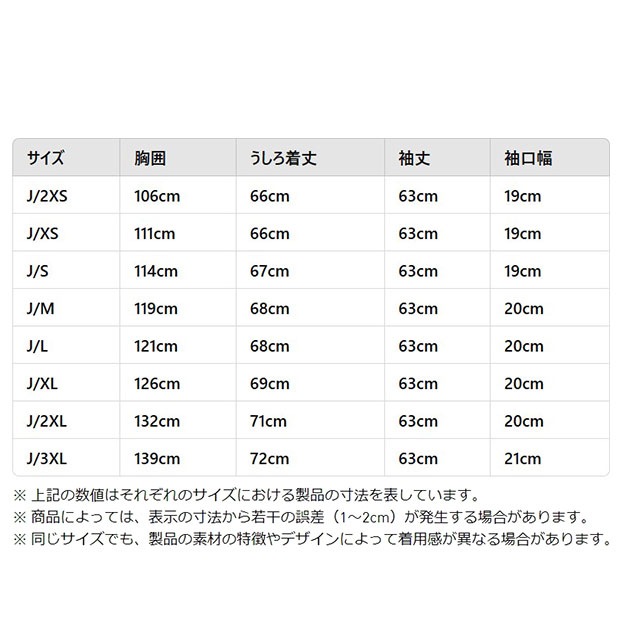 | サイズ | 胸囲 | うしろ着丈 | 袖丈 | 袖口幅 |
|---|---|---|---|---|
| J/2XS | 106cm | 66cm | 63cm | 19cm |
| J/XS | 111cm | 66cm | 63cm | 19cm |
| J/S | 114cm | 67cm | 63cm | 19cm |
| J/M | 119cm | 68cm | 63cm | 20cm |
| J/L | 121cm | 68cm | 63cm | 20cm |
| J/XL | 126cm | 69cm | 63cm | 20cm |
| J/2XL | 132cm | 71cm | 63cm | 20cm |
| J/3XL | 139cm | 72cm | 63cm | 21cm |

※ 上記の数値はそれぞれのサイズにおける製品の寸法を表しています。
※ 商品によっては、表示の寸法から若干の誤差（1~2cm）が発生する場合があります。
※ 同じサイズでも、製品の素材の特徴やデザインによって着用感が異なる場合があります。